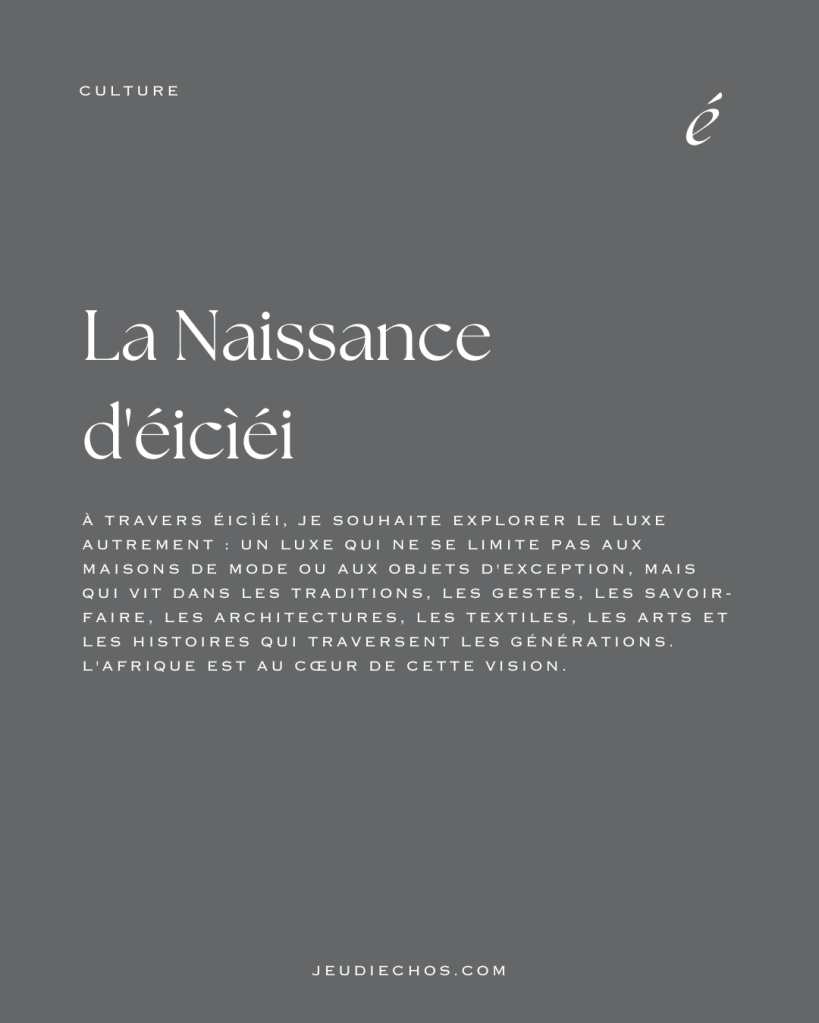 CULTURE

é

La Naissance d'éicìéi

À TRAVERS ÉICÌÉI, JE SOUHAITE EXPLORER LE LUXE AUTREMENT : UN LUXE QUI NE SE LIMITE PAS AUX MAISONS DE MODE OU AUX OBJETS D'EXCEPTION, MAIS QUI VIT DANS LES TRADITIONS, LES GESTES, LES SAVOIR-FAIRE, LES ARCHITECTURES, LES TEXTILES, LES ARTS ET LES HISTOIRES QUI TRAVERSENT LES GÉNÉRATIONS. L'AFRIQUE EST AU CŒUR DE CETTE VISION.

JEUDIECHOS.COM